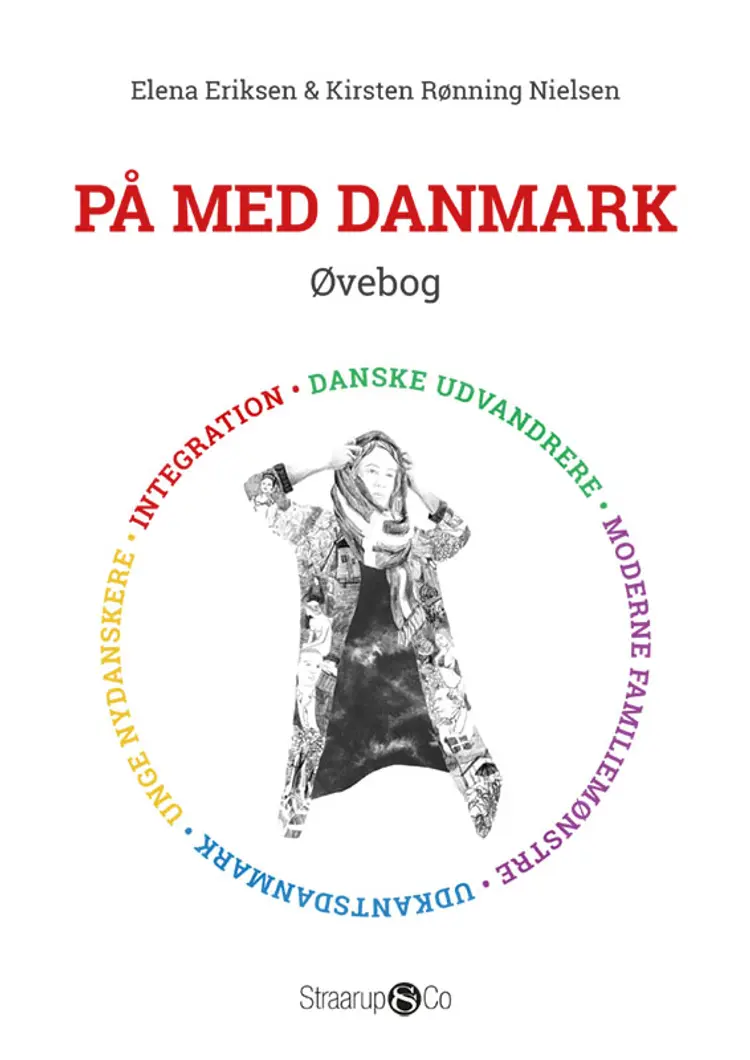 Elena Eriksen & Kirsten Rønning Nielsen

PÅ MED DANMARK

Øvebog

INTEGRATION • DANSKE UDVANDRERE • MODERNE FAMILIEMØNSTRE • UDKANTSDANMARK • UNGE NYDANSKERE •

Straarup & Co